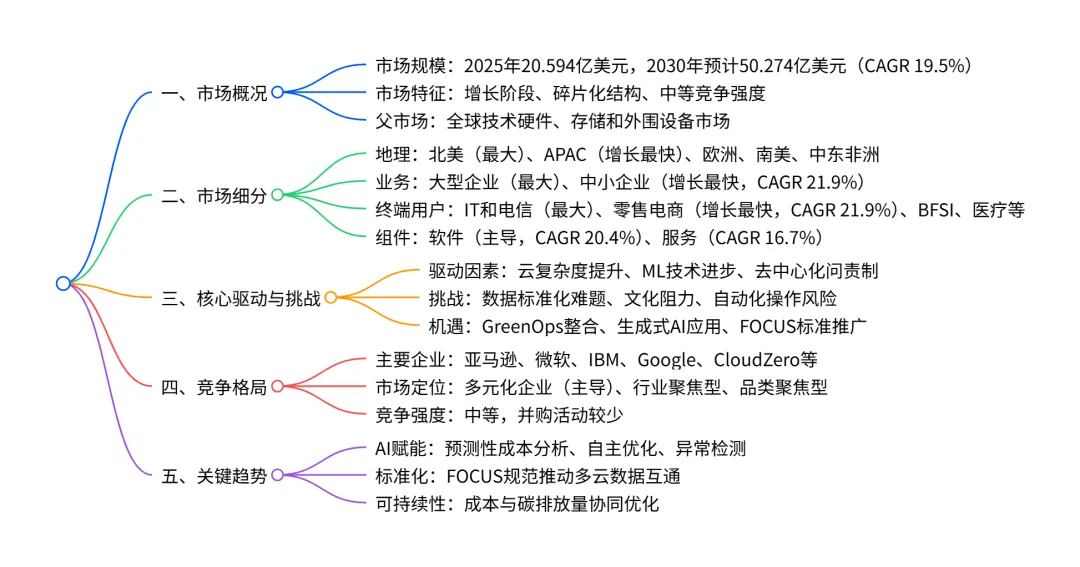 一、市场概况
市场规模：2025年20.594亿美元，2030年预计50.274亿美元（CAGR 19.5%）
市场特征：增长阶段、碎片化结构、中等竞争强度
父市场：全球技术硬件、存储和外围设备市场

二、市场细分
地理：北美（最大）、APAC（增长最快）、欧洲、南美、中东非洲
业务：大型企业（最大）、中小企业（增长最快，CAGR 21.9%）
终端用户：IT和电信（最大）、零售电商（增长最快，CAGR 21.9%）、BFSI、医疗等
组件：软件（主导，CAGR 20.4%）、服务（CAGR 16.7%）

三、核心驱动与挑战
驱动因素：云复杂度提升、ML技术进步、去中心化问责制
挑战：数据标准化难题、文化阻力、自动化操作风险
机遇：GreenOps整合、生成式AI应用、FOCUS标准推广

四、竞争格局
主要企业：亚马逊、微软、IBM、Google、CloudZero等
市场定位：多元化企业（主导）、行业聚焦型、品类聚焦型
竞争强度：中等，并购活动较少

五、关键趋势
AI赋能：预测性成本分析、自主优化、异常检测
标准化：FOCUS规范推动多云数据互通
可持续性：成本与碳排放量协同优化